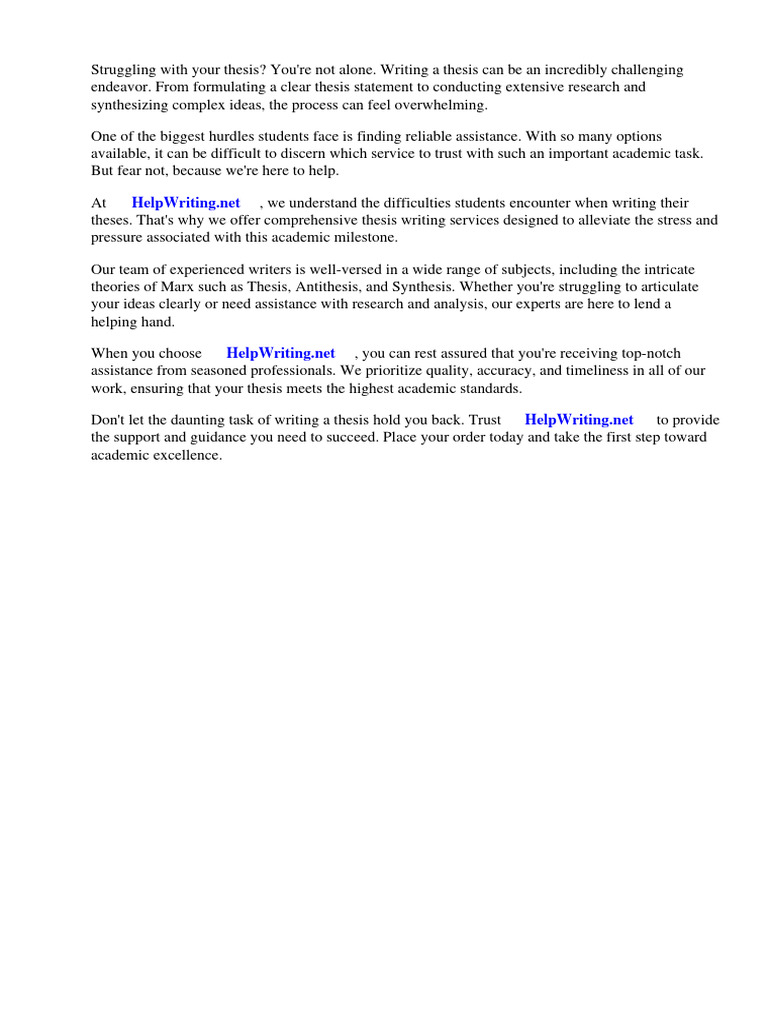 Struggling with your thesis? You're not alone. Writing a thesis can be an incredibly challenging endeavor. From formulating a clear thesis statement to conducting extensive research and synthesizing complex ideas, the process can feel overwhelming.

One of the biggest hurdles students face is finding reliable assistance. With so many options available, it can be difficult to discern which service to trust with such an important academic task. But fear not, because we're here to help.

At HelpWriting.net , we understand the difficulties students encounter when writing their theses. That's why we offer comprehensive thesis writing services designed to alleviate the stress and pressure associated with this academic milestone.

Our team of experienced writers is well-versed in a wide range of subjects, including the intricate theories of Marx such as Thesis, Antithesis, and Synthesis. Whether you're struggling to articulate your ideas clearly or need assistance with research and analysis, our experts are here to lend a helping hand.

When you choose HelpWriting.net , you can rest assured that you're receiving top-notch assistance from seasoned professionals. We prioritize quality, accuracy, and timeliness in all of our work, ensuring that your thesis meets the highest academic standards.

Don't let the daunting task of writing a thesis hold you back. Trust HelpWriting.net to provide the support and guidance you need to succeed. Place your order today and take the first step toward academic excellence.